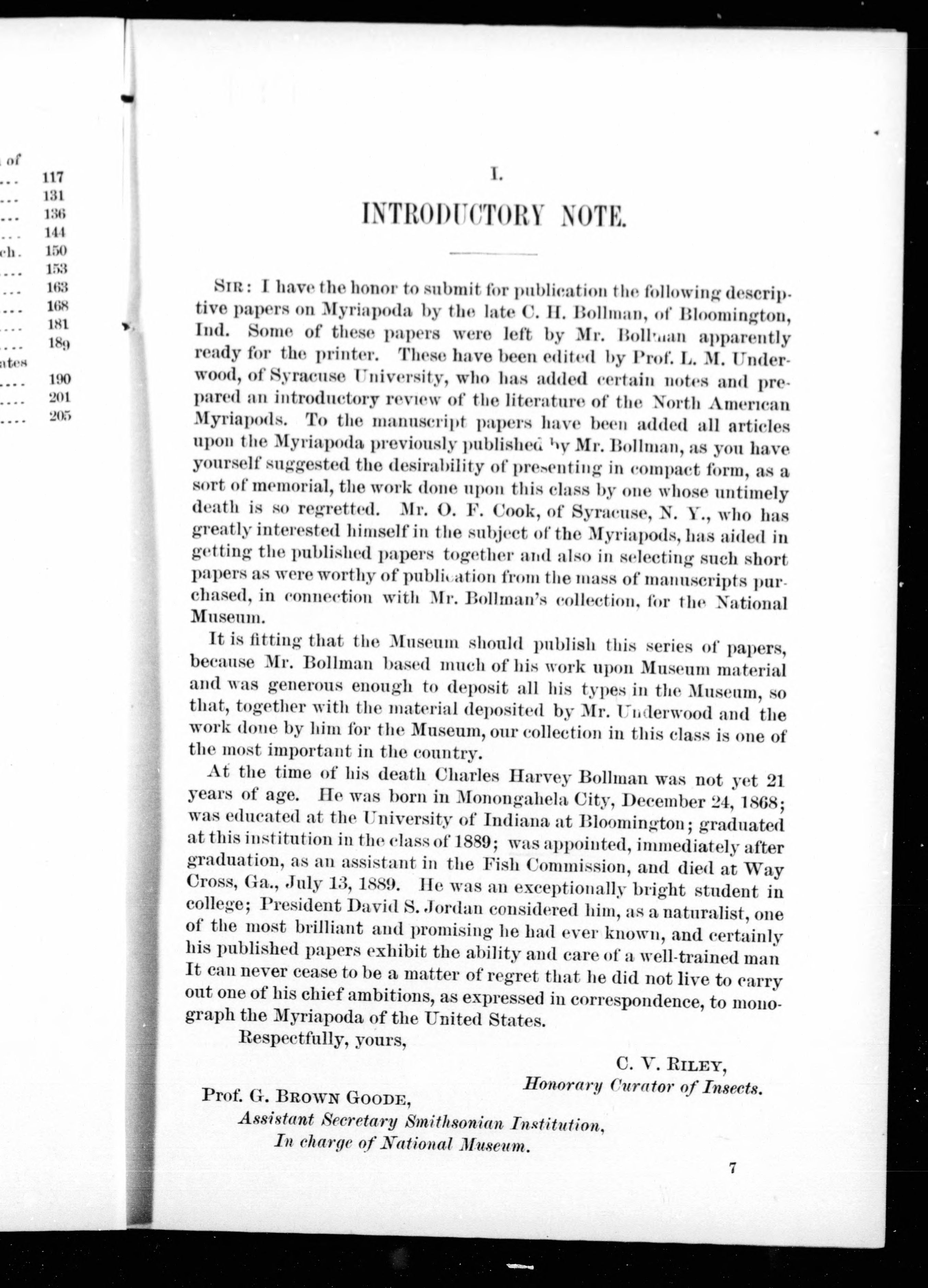 of
... 117
... 131
... 136
... 144
ch. 150
... 153
... 163
... 168
... 181
... 189
ates
.... 190
.... 201
.... 205

I.

INTRODUCTORY NOTE.

SIR: I have the honor to submit for publication the following descriptive papers on Myriapoda by the late C. H. Bollman, of Bloomington, Ind. Some of these papers were left by Mr. Bollman apparently ready for the printer. These have been edited by Prof. L. M. Underwood, of Syracuse University, who has added certain notes and prepared an introductory review of the literature of the North American Myriapods. To the manuscript papers have been added all articles upon the Myriapoda previously published by Mr. Bollman, as you have yourself suggested the desirability of presenting in compact form, as a sort of memorial, the work done upon this class by one whose untimely death is so regretted. Mr. O. F. Cook, of Syracuse, N. Y., who has greatly interested himself in the subject of the Myriapods, has aided in getting the published papers together and also in selecting such short papers as were worthy of publication from the mass of manuscripts purchased, in connection with Mr. Bollman's collection, for the National Museum.

It is fitting that the Museum should publish this series of papers, because Mr. Bollman based much of his work upon Museum material and was generous enough to deposit all his types in the Museum, so that, together with the material deposited by Mr. Underwood and the work done by him for the Museum, our collection in this class is one of the most important in the country.

At the time of his death Charles Harvey Bollman was not yet 21 years of age. He was born in Monongahela City, December 24, 1868; was educated at the University of Indiana at Bloomington; graduated at this institution in the class of 1889; was appointed, immediately after graduation, as an assistant in the Fish Commission, and died at Way Cross, Ga., July 13, 1889. He was an exceptionally bright student in college; President David S. Jordan considered him, as a naturalist, one of the most brilliant and promising he had ever known, and certainly his published papers exhibit the ability and care of a well-trained man It can never cease to be a matter of regret that he did not live to carry out one of his chief ambitions, as expressed in correspondence, to monograph the Myriapoda of the United States.

Respectfully, yours,

C. V. RILEY,
Honorary Curator of Insects.

Prof. G. BROWN GOODE,
Assistant Secretary Smithsonian Institution,
In charge of National Museum.

7